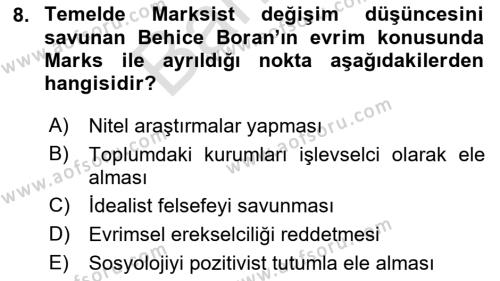 8. Temelde Marksist değişim düşüncesini savunan Behice Boran'ın evrim konusunda Marks ile ayrıldığı nokta aşağıdakilerden hangisidir?

A) Nitel araştırmalar yapması
B) Toplumdaki kurumları işlevselci olarak ele alması
C) İdealist felsefeyi savunması
D) Evrimsel erekselciliği reddetmesi
E) Sosyolojiyi pozitivist tutumla ele alması

www.aofsoru.com